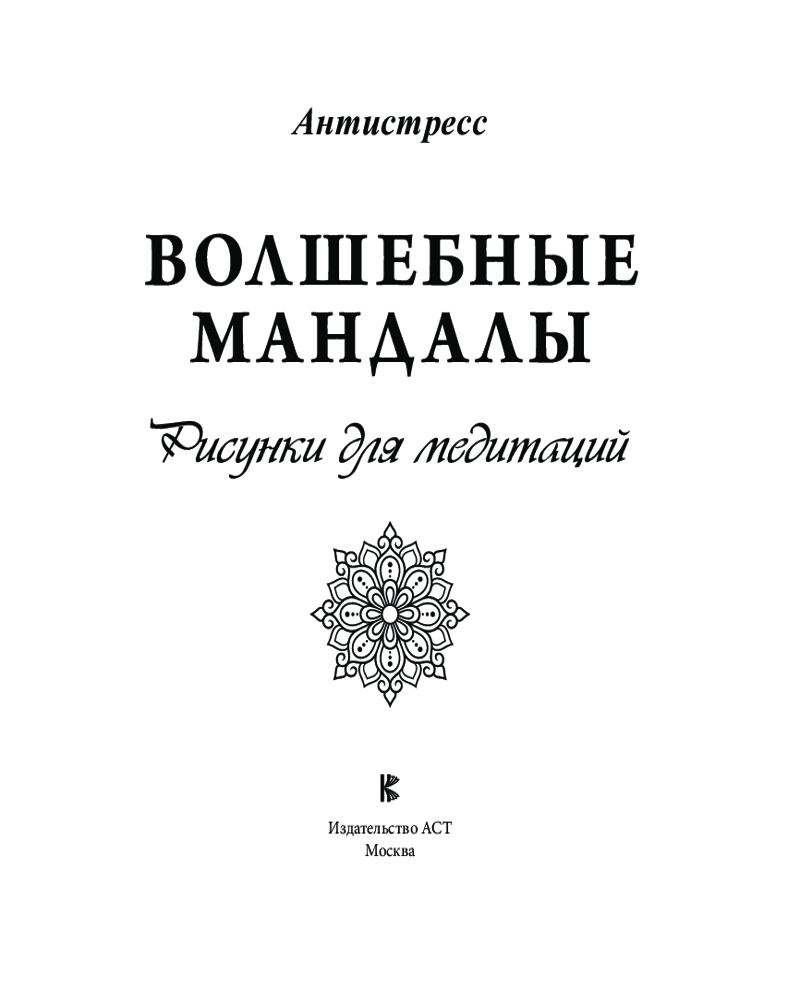 Антистресс

ВОЛШЕБНЫЕ
МАНДАЛЫ

Рисунки для медитаций

Издательство АСТ
Москва